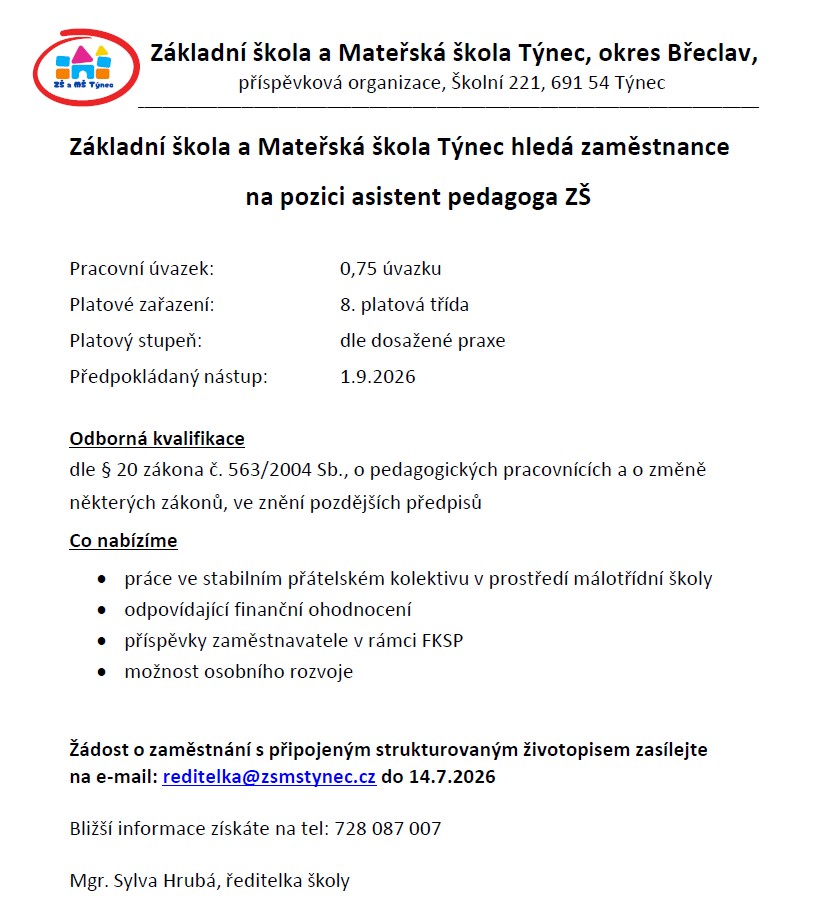 ZŠ a MŠ Týnec

Základní škola a Mateřská škola Týnec, okres Břeclav,
příspěvková organizace, Školní 221, 691 54 Týnec

Základní škola a Mateřská škola Týnec hledá zaměstnance

na pozici asistent pedagoga ZŠ

Pracovní úvazek: 0,75 úvazku
Platové zařazení: 8. platová třída
Platový stupeň: dle dosažené praxe
Předpokládaný nástup: 1.9.2026

Odborná kvalifikace

dle § 20 zákona č. 563/2004 Sb., o pedagogických pracovnících a o změně některých zákonů, ve znění pozdějších předpisů

Co nabízíme

• práce ve stabilním přátelském kolektivu v prostředí málotřídní školy
• odpovídající finanční ohodnocení
• příspěvky zaměstnavatele v rámci FKSP
• možnost osobního rozvoje

Žádost o zaměstnání s připojeným strukturovaným životopisem zasílejte na e-mail: reditelka@zsmstynec.cz do 14.7.2026

Bližší informace získáte na tel: 728 087 007

Mgr. Sylva Hrubá, ředitelka školy